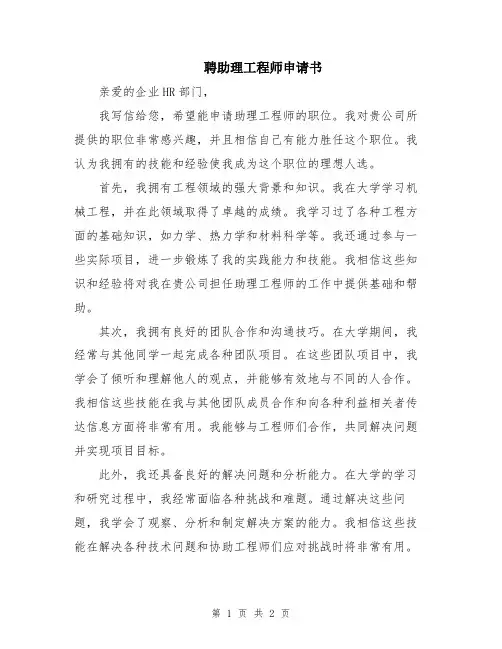 聘助理工程师申请书

亲爱的企业HR部门，

我写信给您，希望能申请助理工程师的职位。我对贵公司所提供的职位非常感兴趣，并且相信自己有能力胜任这个职位。我认为我拥有的技能和经验使我成为这个职位的理想人选。

首先，我拥有工程领域的强大背景和知识。我在大学学习机械工程，并在此领域取得了卓越的成绩。我学习过了各种工程方面的基础知识，如力学、热力学和材料科学等。我还通过参与一些实际项目，进一步锻炼了我的实践能力和技能。我相信这些知识和经验将对我在贵公司担任助理工程师的工作中提供基础和帮助。

其次，我拥有良好的团队合作和沟通技巧。在大学期间，我经常与其他同学一起完成各种团队项目。在这些团队项目中，我学会了倾听和理解他人的观点，并能够有效地与不同的人合作。我相信这些技能在我与其他团队成员合作和向各种利益相关者传达信息方面将非常有用。我能够与工程师们合作，共同解决问题并实现项目目标。

此外，我还具备良好的解决问题和分析能力。在大学的学习和研究过程中，我经常面临各种挑战和难题。通过解决这些问题，我学会了观察、分析和制定解决方案的能力。我相信这些技能在解决各种技术问题和协助工程师们应对挑战时将非常有用。

第 1 页 共 2 页